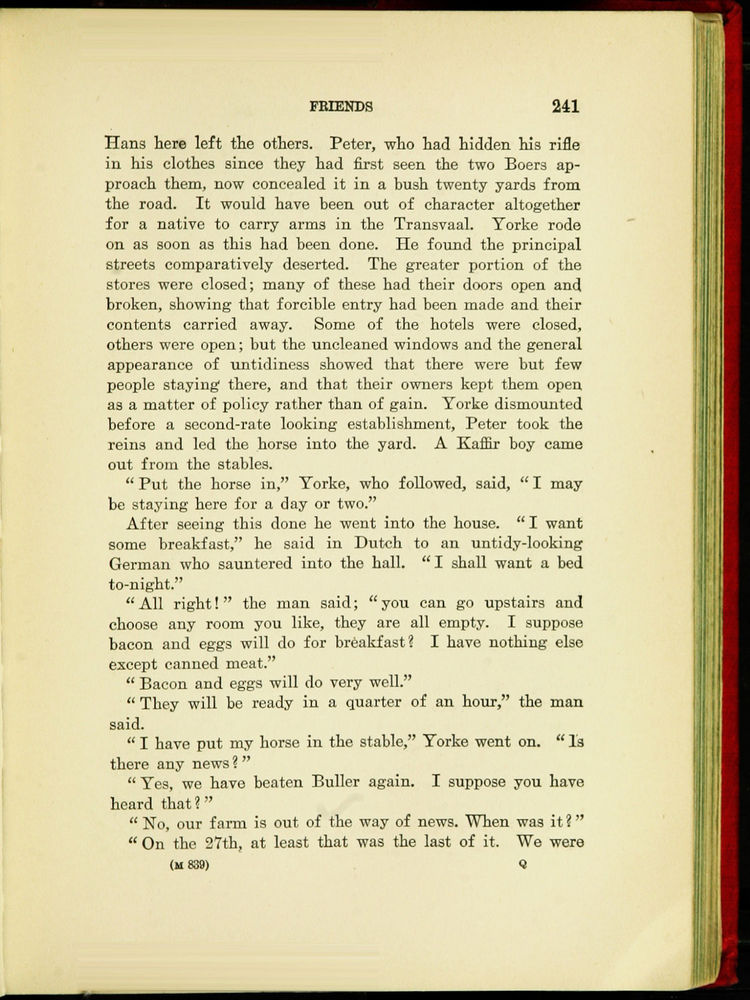 FRIENDS 241

Hans here left the others. Peter, who had hidden his rifle in his clothes since they had first seen the two Boers approach them, now concealed it in a bush twenty yards from the road. It would have been out of character altogether for a native to carry arms in the Transvaal. Yorke rode on as soon as this had been done. He found the principal streets comparatively deserted. The greater portion of the stores were closed; many of these had their doors open and broken, showing that forcible entry had been made and their contents carried away. Some of the hotels were closed, others were open; but the uncleaned windows and the general appearance of untidiness showed that there were but few people staying there, and that their owners kept them open as a matter of policy rather than of gain. Yorke dismounted before a second-rate looking establishment, Peter took the reins and led the horse into the yard. A Kaffir boy came out from the stables.

"Put the horse in," Yorke, who followed, said, "I may be staying here for a day or two."

After seeing this done he went into the house. "I want some breakfast," he said in Dutch to an untidy-looking German who sauntered into the hall. "I shall want a bed to-night."

"All right!" the man said; "you can go upstairs and choose any room you like, they are all empty. I suppose bacon and eggs will do for breakfast? I have nothing else except canned meat."

"Bacon and eggs will do very well."

"They will be ready in a quarter of an hour," the man said.

"I have put my horse in the stable," Yorke went on. "Is there any news?"

"Yes, we have beaten Buller again. I suppose you have heard that?"

"No, our farm is out of the way of news. When was it?"

"On the 27th, at least that was the last of it. We were

(M 839) Q